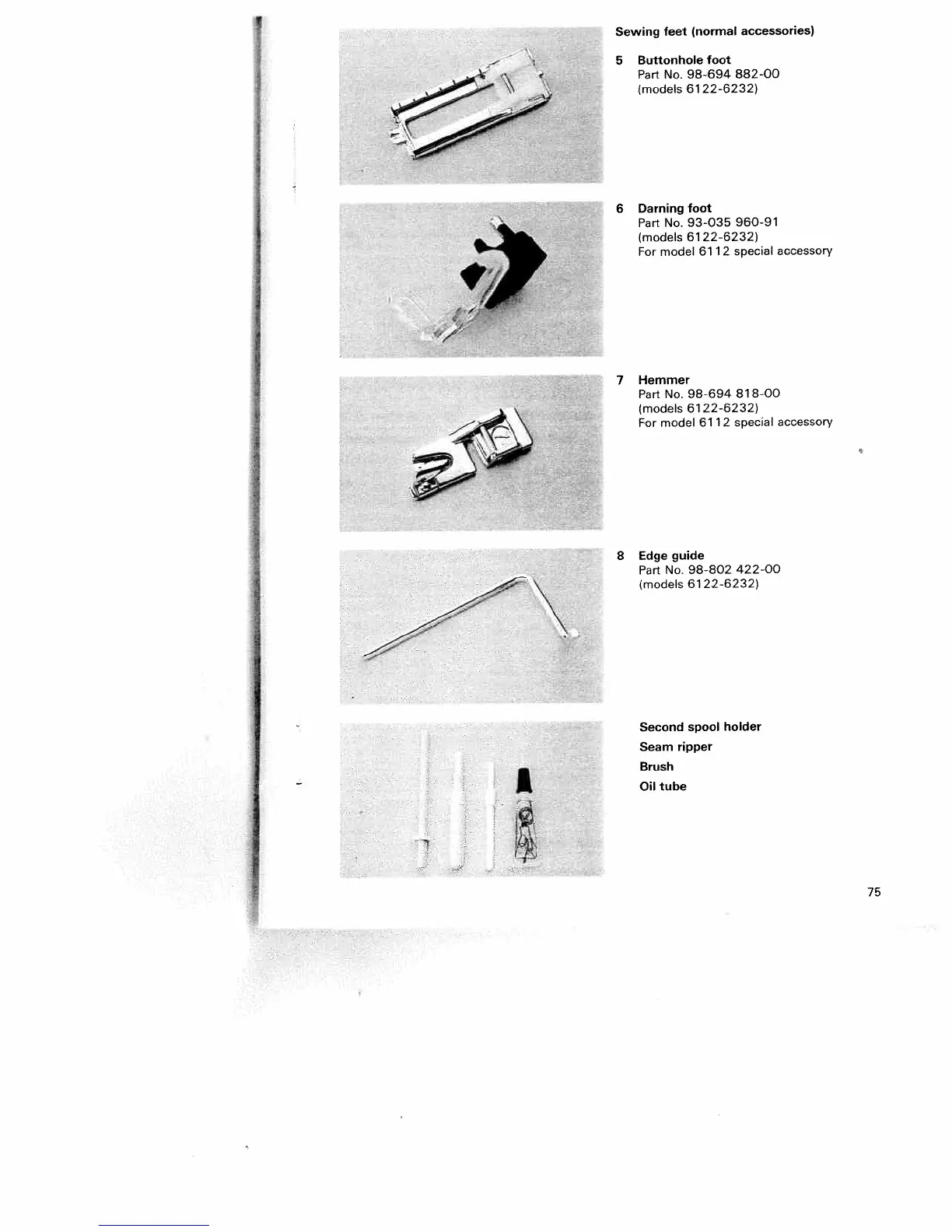 Sewing feet (normal accessories)

5 Buttonhole foot
Part No. 98-694 882-00
(models 6122-6232)

6 Darning foot
Part No. 93-035 960-91
(models 6122-6232)
For model 6112 special accessory

7 Hemmer
Part No. 98-694 818-00
(models 6122-6232)
For model 6112 special accessory

8 Edge guide
Part No. 98-802 422-00
(models 6122-6232)

Second spool holder
Seam ripper
Brush
Oil tube

75